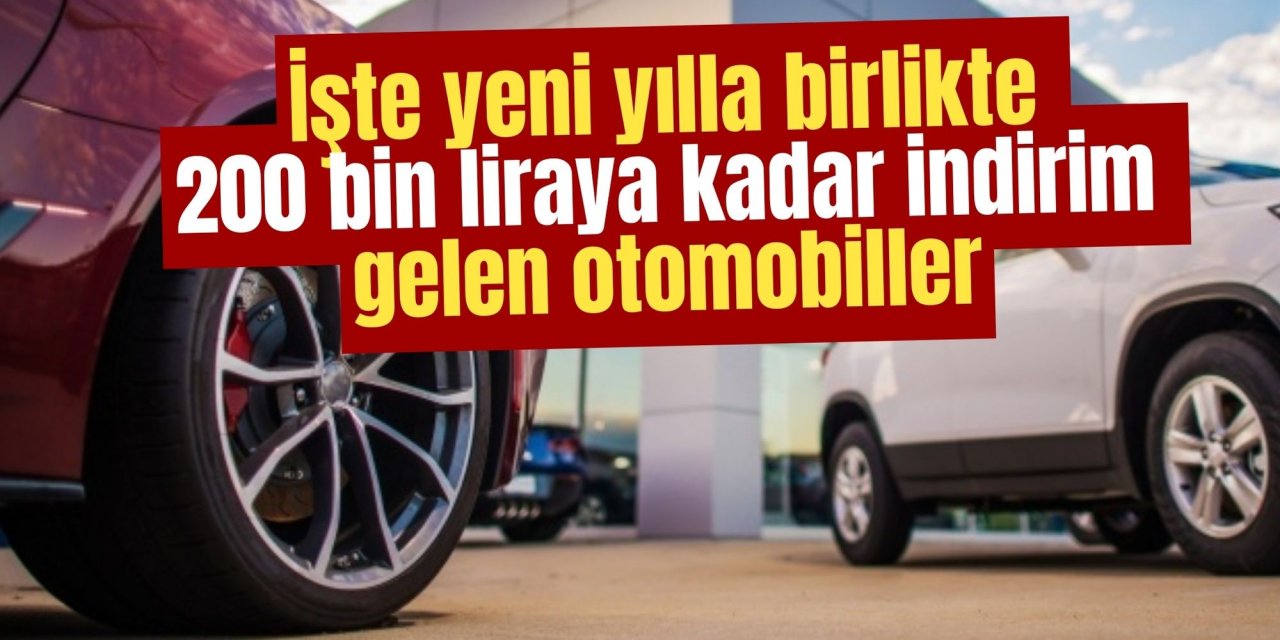 İşte yeni yılla birlikte
200 bin liraya kadar indirim
gelen otomobiller